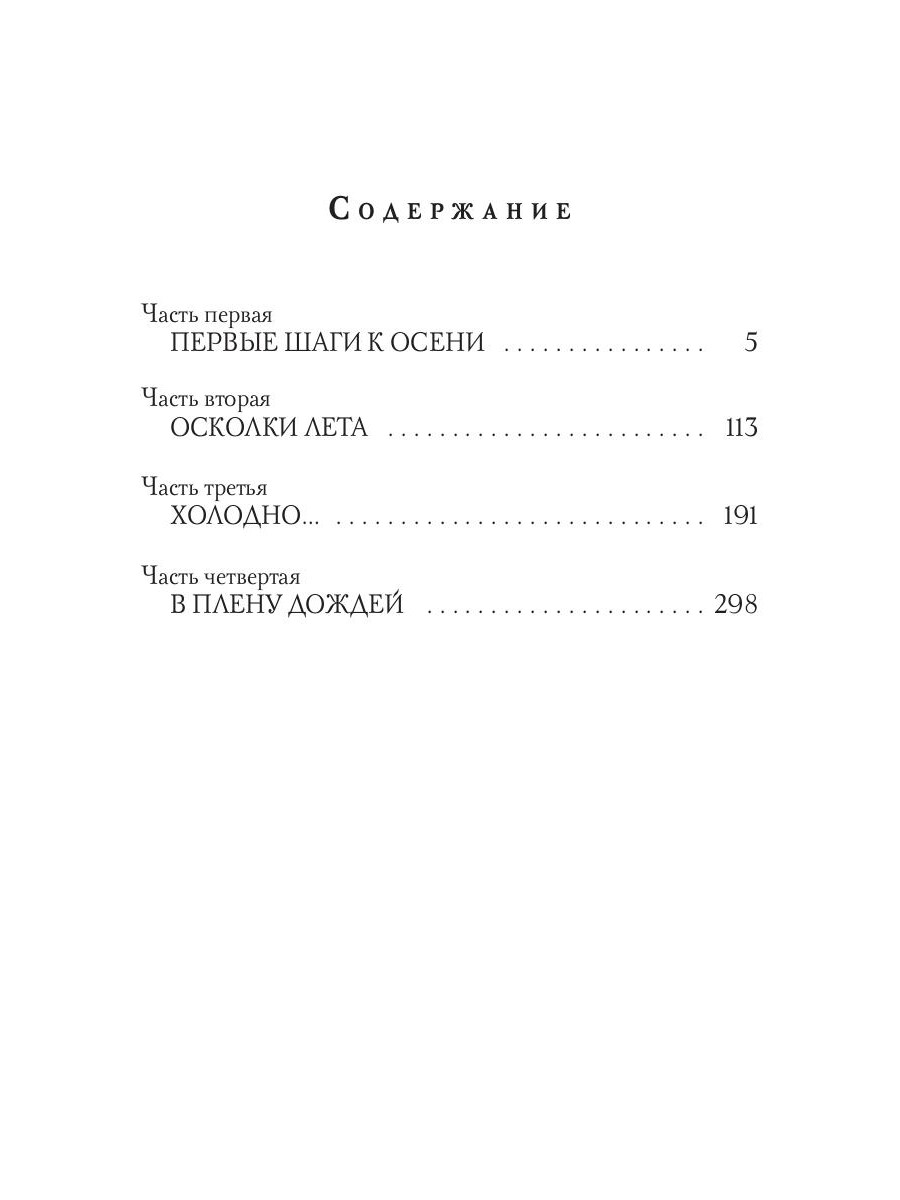 Содержание

Часть первая
ПЕРВЫЕ ШАГИ К ОСЕНИ 5

Часть вторая
ОСКОЛКИ ЛЕТА 113

Часть третья
ХОЛОДНО... 191

Часть четвертая
В ПЛЕНУ ДОЖДЕЙ 298